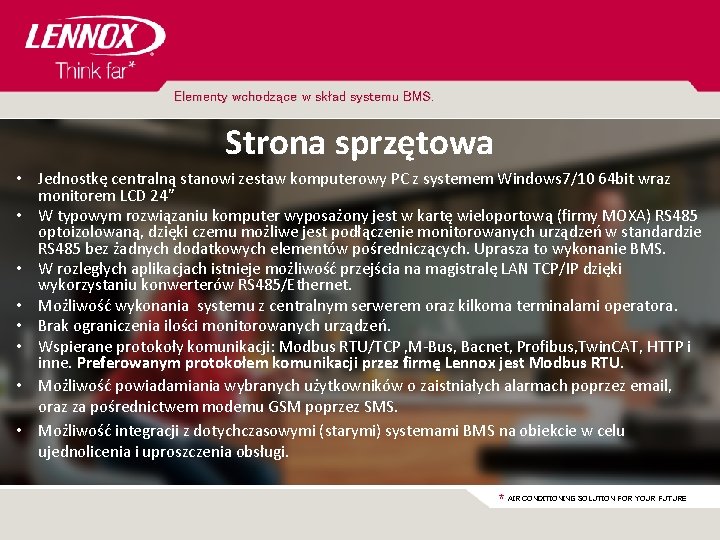 LENNOX
Think far*

Elementy wchodzące w skład systemu BMS.

Strona sprzętowa

• Jednostkę centralną stanowi zestaw komputerowy PC z systemem Windows7/10 64bit wraz monitorem LCD 24"
• W typowym rozwiązaniu komputer wyposażony jest w kartę wieloportową (firmy MOXA) RS485 optoizolowaną, dzięki czemu możliwe jest podłączenie monitorowanych urządzeń w standardzie RS485 bez żadnych dodatkowych elementów pośredniczących. Uprasza to wykonanie BMS.
• W rozległych aplikacjach istnieje możliwość przejścia na magistralę LAN TCP/IP dzięki wykorzystaniu konwerterów RS485/Ethernet.
• Możliwość wykonania systemu z centralnym serwerem oraz kilkoma terminalami operatora.
• Brak ograniczenia ilości monitorowanych urządzeń.
• Wspierane protokoły komunikacji: Modbus RTU/TCP ,M-Bus, Bacnet, Profibus,TwinCAT, HTTP i inne. Preferowanym protokołem komunikacji przez firmę Lennox jest Modbus RTU.
• Możliwość powiadamiania wybranych użytkowników o zaistniałych alarmach poprzez email, oraz za pośrednictwem modemu GSM poprzez SMS.
• Możliwość integracji z dotychczasowymi (starymi) systemami BMS na obiekcie w celu ujednolicenia i uproszczenia obsługi.

* AIR CONDITIONING SOLUTION FOR YOUR FUTURE